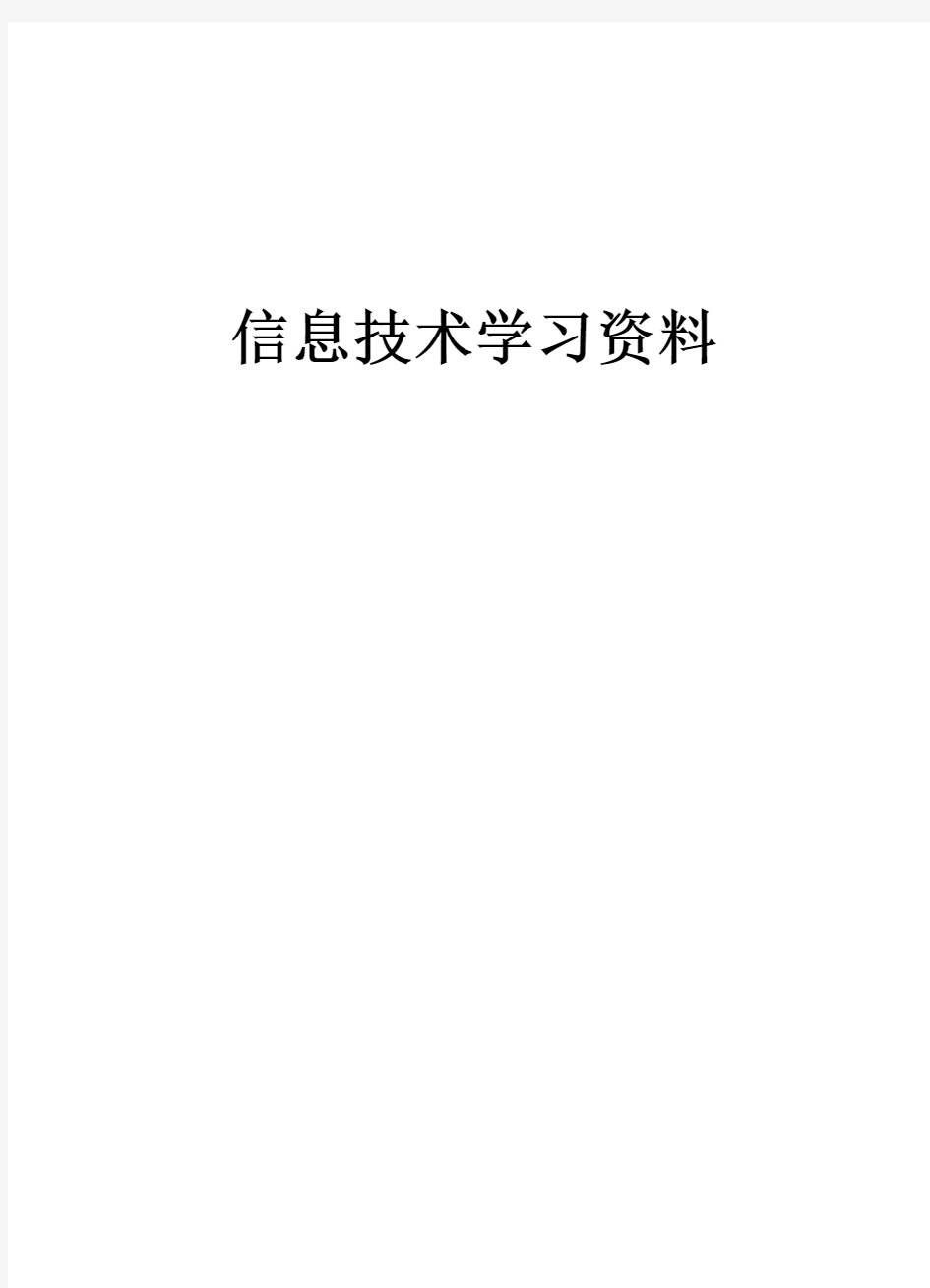 信息技术学习资料